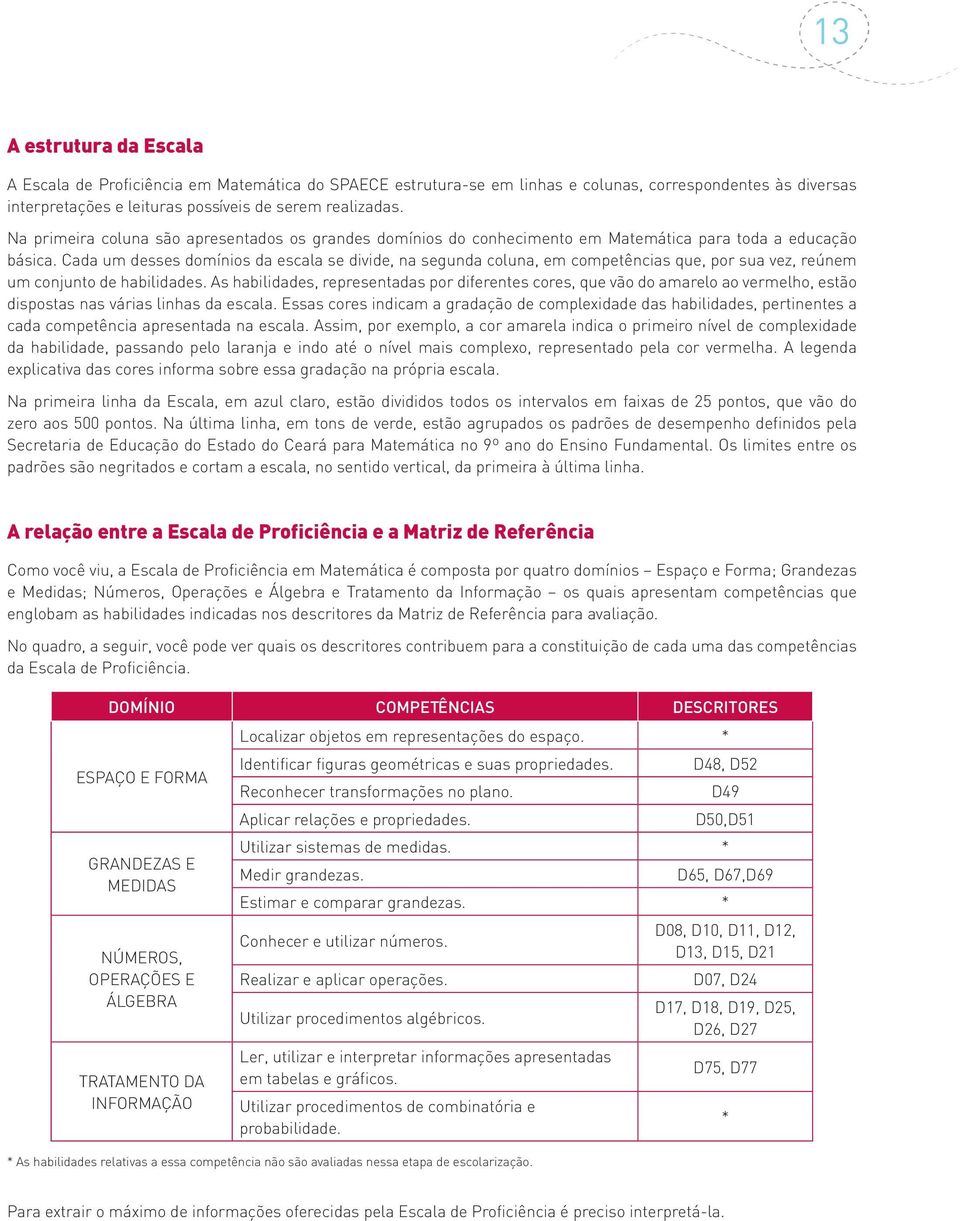 13

A estrutura da Escala

A Escala de Proficiência em Matemática do SPAECE estrutura-se em linhas e colunas, correspondentes às diversas interpretações e leituras possíveis de serem realizadas.

Na primeira coluna são apresentados os grandes domínios do conhecimento em Matemática para toda a educação básica. Cada um desses domínios da escala se divide, na segunda coluna, em competências que, por sua vez, reúnem um conjunto de habilidades. As habilidades, representadas por diferentes cores, que vão do amarelo ao vermelho, estão dispostas nas várias linhas da escala. Essas cores indicam a gradação de complexidade das habilidades, pertinentes a cada competência apresentada na escala. Assim, por exemplo, a cor amarela indica o primeiro nível de complexidade da habilidade, passando pelo laranja e indo até o nível mais complexo, representado pela cor vermelha. A legenda explicativa das cores informa sobre essa gradação na própria escala.

Na primeira linha da Escala, em azul claro, estão divididos todos os intervalos em faixas de 25 pontos, que vão do zero aos 500 pontos. Na última linha, em tons de verde, estão agrupados os padrões de desempenho definidos pela Secretaria de Educação do Estado do Ceará para Matemática no 9º ano do Ensino Fundamental. Os limites entre os padrões são negritados e cortam a escala, no sentido vertical, da primeira à última linha.

A relação entre a Escala de Proficiência e a Matriz de Referência

Como você viu, a Escala de Proficiência em Matemática é composta por quatro domínios – Espaço e Forma; Grandezas e Medidas; Números, Operações e Álgebra e Tratamento da Informação – os quais apresentam competências que englobam as habilidades indicadas nos descritores da Matriz de Referência para avaliação.

No quadro, a seguir, você pode ver quais os descritores contribuem para a constituição de cada uma das competências da Escala de Proficiência.

| DOMÍNIO | COMPETÊNCIAS | DESCRITORES |
|---|---|---|
| ESPAÇO E FORMA | Localizar objetos em representações do espaço. | * |
| | Identificar figuras geométricas e suas propriedades. | D48, D52 |
| | Reconhecer transformações no plano. | D49 |
| | Aplicar relações e propriedades. | D50,D51 |
| GRANDEZAS E MEDIDAS | Utilizar sistemas de medidas. | * |
| | Medir grandezas. | D65, D67,D69 |
| | Estimar e comparar grandezas. | * |
| NÚMEROS, OPERAÇÕES E ÁLGEBRA | Conhecer e utilizar números. | D08, D10, D11, D12, D13, D15, D21 |
| | Realizar e aplicar operações. | D07, D24 |
| | Utilizar procedimentos algébricos. | D17, D18, D19, D25, D26, D27 |
| TRATAMENTO DA INFORMAÇÃO | Ler, utilizar e interpretar informações apresentadas em tabelas e gráficos. | D75, D77 |
| | Utilizar procedimentos de combinatória e probabilidade. | * |

* As habilidades relativas a essa competência não são avaliadas nessa etapa de escolarização.

Para extrair o máximo de informações oferecidas pela Escala de Proficiência é preciso interpretá-la.